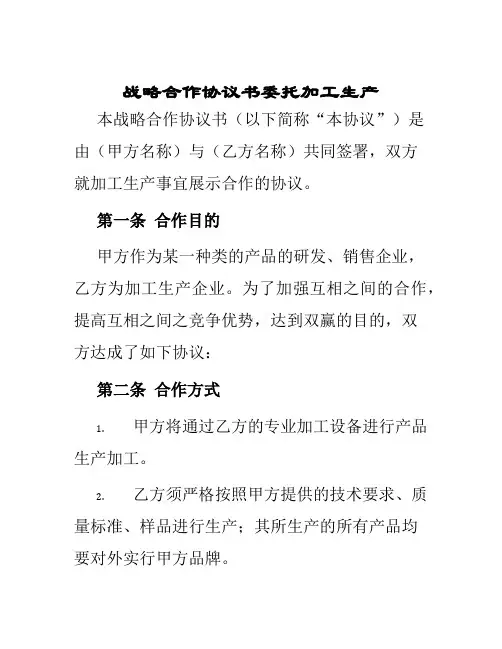 战略合作协议书委托加工生产

本战略合作协议书（以下简称“本协议”）是由（甲方名称）与（乙方名称）共同签署，双方就加工生产事宜展示合作的协议。

第一条 合作目的

甲方作为某一种类的产品的研发、销售企业，乙方为加工生产企业。为了加强互相之间的合作，提高互相之间之竞争优势，达到双赢的目的，双方达成了如下协议：

第二条 合作方式

1. 甲方将通过乙方的专业加工设备进行产品生产加工。

2. 乙方须严格按照甲方提供的技术要求、质量标准、样品进行生产；其所生产的所有产品均要对外实行甲方品牌。